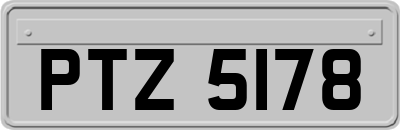 PTZ 5178